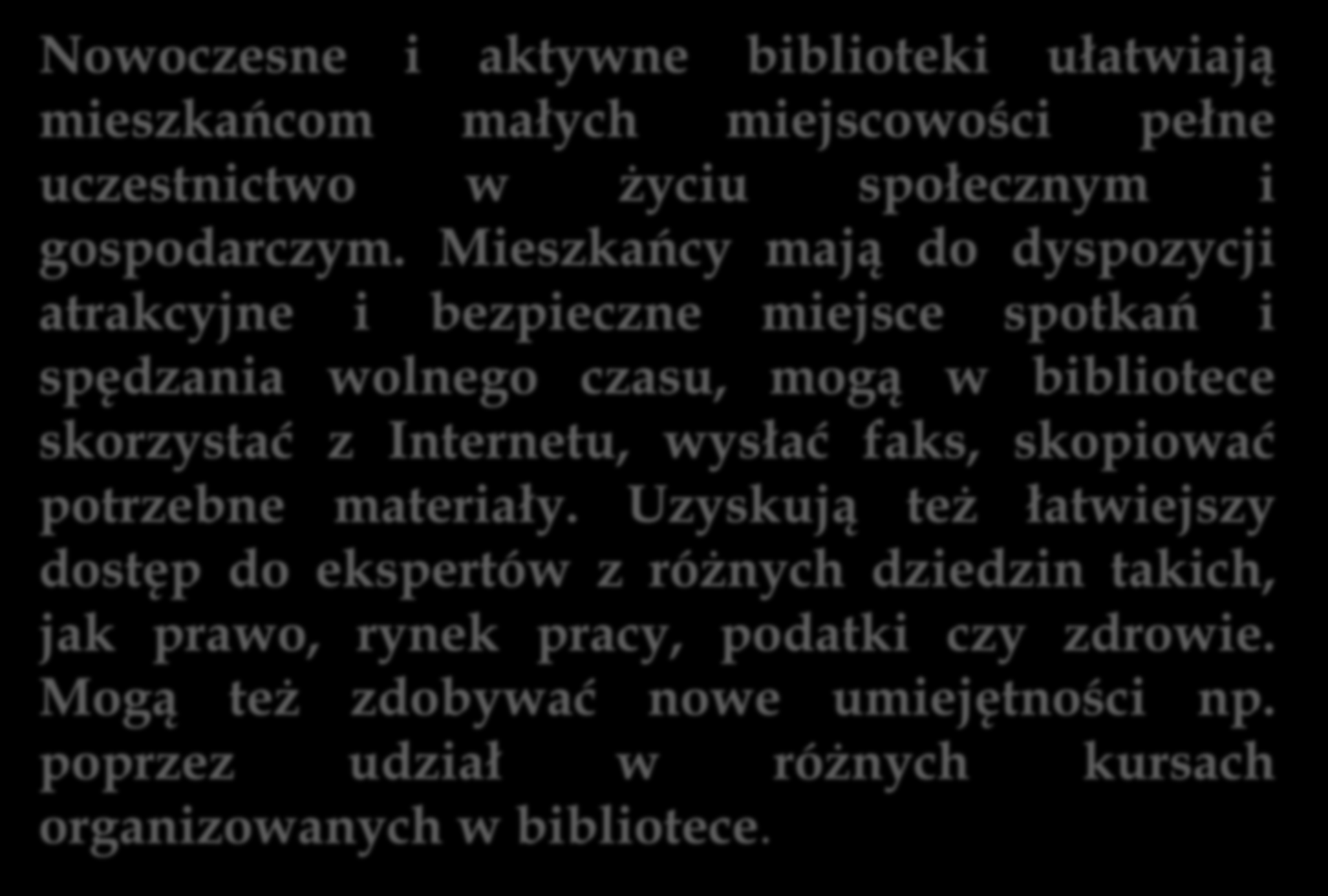 Nowoczesne i aktywne biblioteki ułatwiają mieszkańcom małych miejscowości pełne uczestnictwo w życiu społecznym i gospodarczym. Mieszkańcy mają do dyspozycji atrakcyjne i bezpieczne miejsce spotkań i spędzania wolnego czasu, mogą w bibliotece skorzystać z Internetu, wysłać faks, skopiować potrzebne materiały. Uzyskują też łatwiejszy dostęp do ekspertów z różnych dziedzin takich, jak prawo, rynek pracy, podatki czy zdrowie. Mogą też zdobywać nowe umiejętności np. poprzez udział w różnych kursach organizowanych w bibliotece.